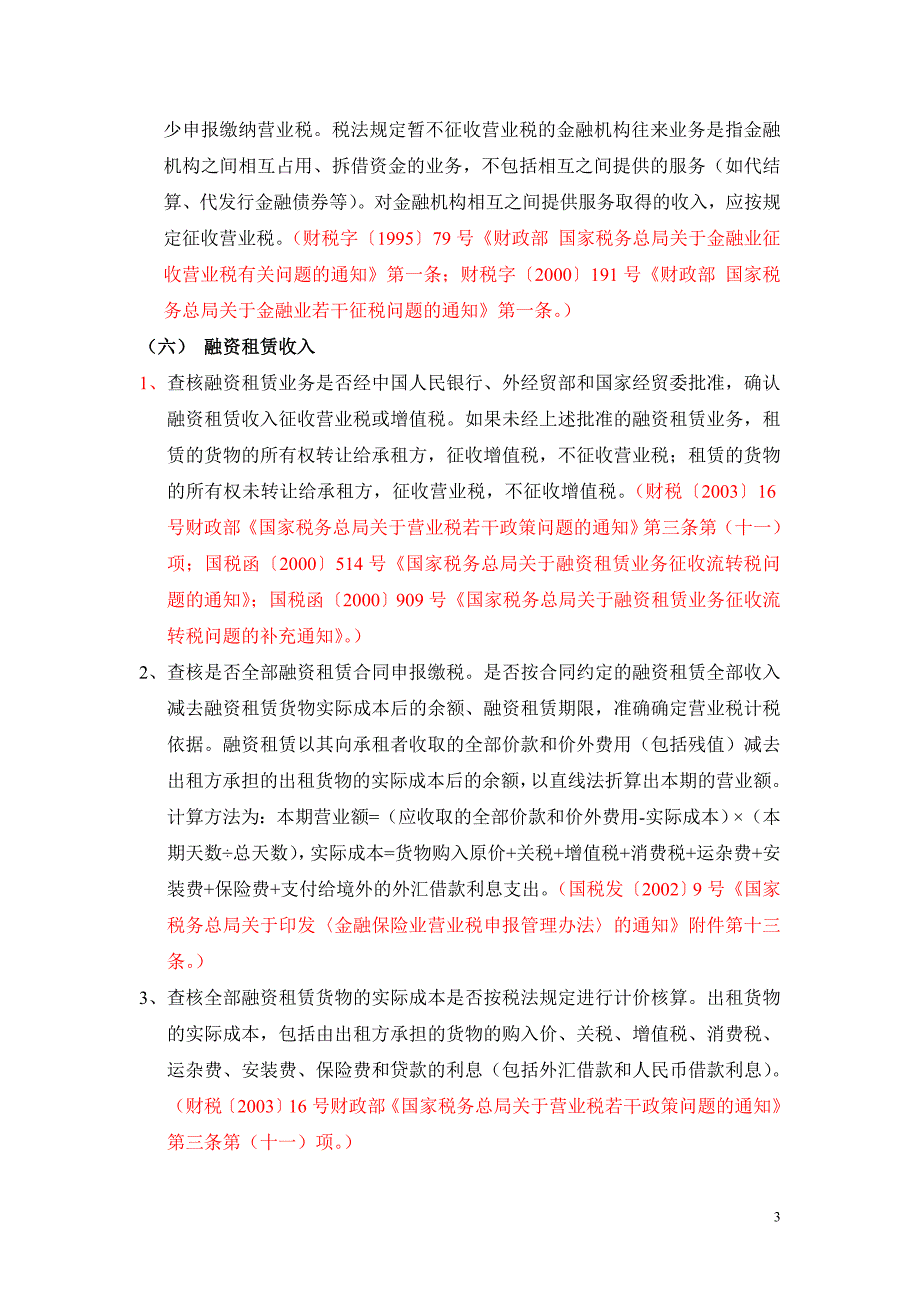 少申报缴纳营业税。税法规定暂不征收营业税的金融机构往来业务是指金融机构之间相互占用、拆借资金的业务，不包括相互之间提供的服务（如代结算、代发行金融债券等）。对金融机构相互之间提供服务取得的收入，应按规定征收营业税。（财税字〔1995〕79 号《财政部 国家税务总局关于金融业征收营业税有关问题的通知》第一条；财税字〔2000〕191 号《财政部 国家税务总局关于金融业若干征税问题的通知》第一条。）

（六） 融资租赁收入

1、查核融资租赁业务是否经中国人民银行、外经贸部和国家经贸委批准，确认融资租赁收入征收营业税或增值税。如果未经上述批准的融资租赁业务，租赁的货物的所有权转让给承租方，征收增值税，不征收营业税；租赁的货物的所有权未转让给承租方，征收营业税，不征收增值税。（财税〔2003〕16 号财政部《国家税务总局关于营业税若干政策问题的通知》第三条第（十一）项；国税函〔2000〕514 号《国家税务总局关于融资租赁业务征收流转税问题的通知》；国税函〔2000〕909 号《国家税务总局关于融资租赁业务征收流转税问题的补充通知》。）

2、查核是否全部融资租赁合同申报缴税。是否按合同约定的融资租赁全部收入减去融资租赁货物实际成本后的余额、融资租赁期限，准确确定营业税计税依据。融资租赁以其向承租者收取的全部价款和价外费用（包括残值）减去出租方承担的出租货物的实际成本后的余额，以直线法折算出本期的营业额。计算方法为：本期营业额=（应收取的全部价款和价外费用-实际成本）×（本期天数÷总天数），实际成本=货物购入原价+关税+增值税+消费税+运杂费+安装费+保险费+支付给境外的外汇借款利息支出。（国税发〔2002〕9 号《国家税务总局关于印发〈金融保险业营业税申报管理办法〉的通知》附件第十三条。）

3、查核全部融资租赁货物的实际成本是否按税法规定进行计价核算。出租货物的实际成本，包括由出租方承担的货物的购入价、关税、增值税、消费税、运杂费、安装费、保险费和贷款的利息（包括外汇借款和人民币借款利息）。（财税〔2003〕16 号财政部《国家税务总局关于营业税若干政策问题的通知》第三条第（十一）项。）

3